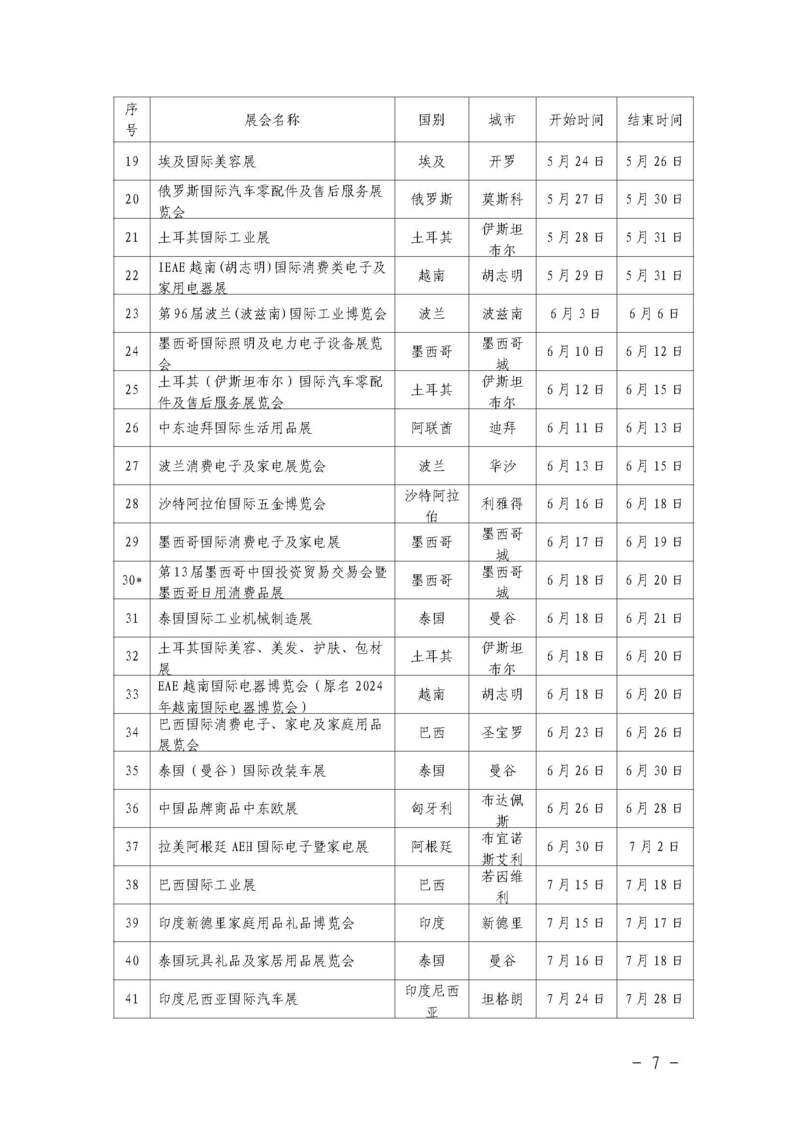 | 序号 | 展会名称 | 国别 | 城市 | 开始时间 | 结束时间 |
|---|---|---|---|---|---|
| 19 | 埃及国际美容展 | 埃及 | 开罗 | 5月24日 | 5月26日 |
| 20 | 俄罗斯国际汽车零配件及售后服务展览会 | 俄罗斯 | 莫斯科 | 5月27日 | 5月30日 |
| 21 | 土耳其国际工业展 | 土耳其 | 伊斯坦布尔 | 5月28日 | 5月31日 |
| 22 | IEAE越南(胡志明)国际消费类电子及家用电器展 | 越南 | 胡志明 | 5月29日 | 5月31日 |
| 23 | 第96届波兰(波兹南)国际工业博览会 | 波兰 | 波兹南 | 6月3日 | 6月6日 |
| 24 | 墨西哥国际照明及电力电子设备展览会 | 墨西哥 | 墨西哥城 | 6月10日 | 6月12日 |
| 25 | 土耳其（伊斯坦布尔）国际汽车零配件及售后服务展览会 | 土耳其 | 伊斯坦布尔 | 6月12日 | 6月15日 |
| 26 | 中东迪拜国际生活用品展 | 阿联酋 | 迪拜 | 6月11日 | 6月13日 |
| 27 | 波兰消费电子及家电展览会 | 波兰 | 华沙 | 6月13日 | 6月15日 |
| 28 | 沙特阿拉伯国际五金博览会 | 沙特阿拉伯 | 利雅得 | 6月16日 | 6月18日 |
| 29 | 墨西哥国际消费电子及家电展 | 墨西哥 | 墨西哥城 | 6月17日 | 6月19日 |
| 30* | 第13届墨西哥中国投资贸易交易会暨墨西哥日用消费品展 | 墨西哥 | 墨西哥城 | 6月18日 | 6月20日 |
| 31 | 泰国国际工业机械制造展 | 泰国 | 曼谷 | 6月18日 | 6月21日 |
| 32 | 土耳其国际美容、美发、护肤、包材展 | 土耳其 | 伊斯坦布尔 | 6月18日 | 6月20日 |
| 33 | EAE越南国际电器博览会（原名2024年越南国际电器博览会） | 越南 | 胡志明 | 6月18日 | 6月20日 |
| 34 | 巴西国际消费电子、家电及家庭用品展览会 | 巴西 | 圣宝罗 | 6月23日 | 6月26日 |
| 35 | 泰国（曼谷）国际改装车展 | 泰国 | 曼谷 | 6月26日 | 6月30日 |
| 36 | 中国品牌商品中东欧展 | 匈牙利 | 布达佩斯 | 6月26日 | 6月28日 |
| 37 | 拉美阿根廷AEH国际电子暨家电展 | 阿根廷 | 布宜诺斯艾利 | 6月30日 | 7月2日 |
| 38 | 巴西国际工业展 | 巴西 | 若因维利 | 7月15日 | 7月18日 |
| 39 | 印度新德里家庭用品礼品博览会 | 印度 | 新德里 | 7月15日 | 7月17日 |
| 40 | 泰国玩具礼品及家居用品展览会 | 泰国 | 曼谷 | 7月16日 | 7月18日 |
| 41 | 印度尼西亚国际汽车展 | 印度尼西亚 | 坦格朗 | 7月24日 | 7月28日 |

— 7 —